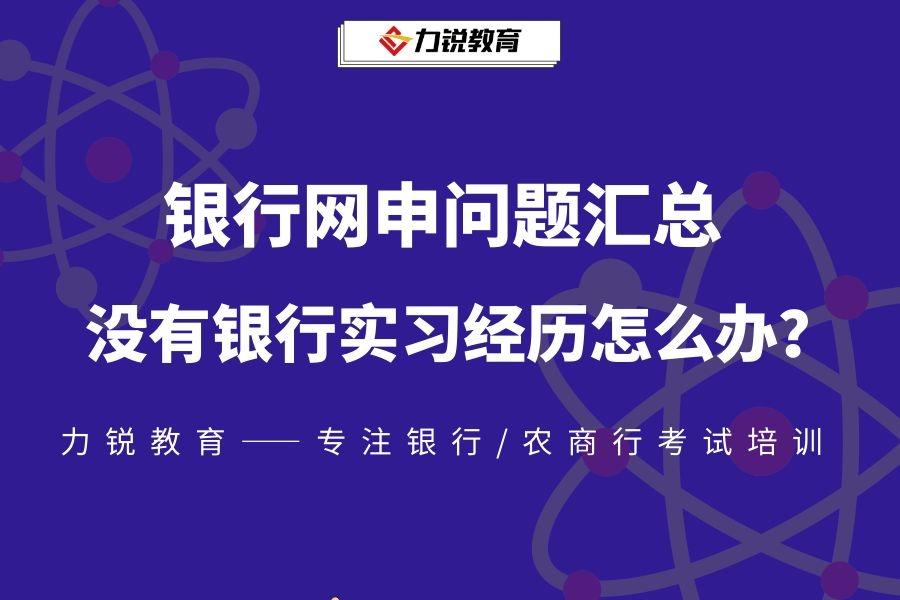 力锐教育

银行网申问题汇总

没有银行实习经历怎么办？

力锐教育——专注银行/农商行考试培训